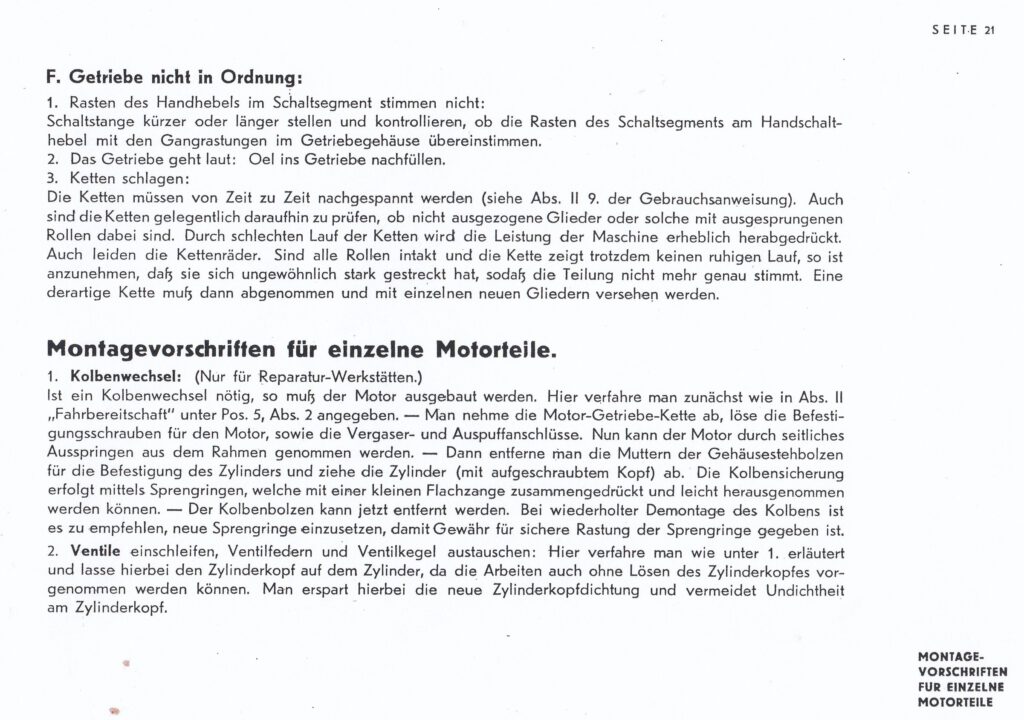 SEITE 21

F. Getriebe nicht in Ordnung:

1. Rasten des Handhebels im Schaltsegment stimmen nicht:
Schaltstange kürzer oder länger stellen und kontrollieren, ob die Rasten des Schaltsegments am Handschalthebel mit den Gangrastungen im Getriebegehäuse übereinstimmen.

2. Das Getriebe geht laut: Oel ins Getriebe nachfüllen.

3. Ketten schlagen:
Die Ketten müssen von Zeit zu Zeit nachgespannt werden (siehe Abs. II 9. der Gebrauchsanweisung). Auch sind die Ketten gelegentlich daraufhin zu prüfen, ob nicht ausgezogene Glieder oder solche mit ausgesprungenen Rollen dabei sind. Durch schlechten Lauf der Ketten wird die Leistung der Maschine erheblich herabgedrückt. Auch leiden die Kettenräder. Sind alle Rollen intakt und die Kette zeigt trotzdem keinen ruhigen Lauf, so ist anzunehmen, daß sie sich ungewöhnlich stark gestreckt hat, sodaß die Teilung nicht mehr genau stimmt. Eine derartige Kette muß dann abgenommen und mit einzelnen neuen Gliedern versehen werden.

Montagevorschriften für einzelne Motorteile.

1. Kolbenwechsel: (Nur für Reparatur-Werkstätten.)
Ist ein Kolbenwechsel nötig, so muß der Motor ausgebaut werden. Hier verfahre man zunächst wie in Abs. II „Fahrbereitschaft" unter Pos. 5, Abs. 2 angegeben. — Man nehme die Motor-Getriebe-Kette ab, löse die Befestigungsschrauben für den Motor, sowie die Vergaser- und Auspuffanschlüsse. Nun kann der Motor durch seitliches Ausspringen aus dem Rahmen genommen werden. — Dann entferne man die Muttern der Gehäusestehbolzen für die Befestigung des Zylinders und ziehe die Zylinder (mit aufgeschraubtem Kopf) ab. Die Kolbensicherung erfolgt mittels Sprengringen, welche mit einer kleinen Flachzange zusammengedrückt und leicht herausgenommen werden können. — Der Kolbenbolzen kann jetzt entfernt werden. Bei wiederholter Demontage des Kolbens ist es zu empfehlen, neue Sprengringe einzusetzen, damit Gewähr für sichere Rastung der Sprengringe gegeben ist.

2. Ventile einschleifen, Ventilfedern und Ventilkegel austauschen: Hier verfahre man wie unter 1. erläutert und lasse hierbei den Zylinderkopf auf dem Zylinder, da die Arbeiten auch ohne Lösen des Zylinderkopfes vorgenommen werden können. Man erspart hierbei die neue Zylinderkopfdichtung und vermeidet Undichtheit am Zylinderkopf.

MONTAGE-VORSCHRIFTEN FÜR EINZELNE MOTORTEILE